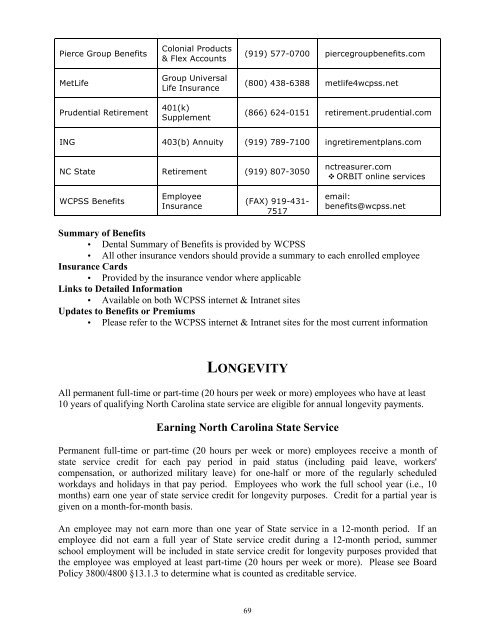 | Pierce Group Benefits | Colonial Products & Flex Accounts | (919) 577-0700 | piercegroupbenefits.com |
|---|---|---|---|
| MetLife | Group Universal Life Insurance | (800) 438-6388 | metlife4wcpss.net |
| Prudential Retirement | 401(k) Supplement | (866) 624-0151 | retirement.prudential.com |
| ING | 403(b) Annuity | (919) 789-7100 | ingretirementplans.com |
| NC State | Retirement | (919) 807-3050 | nctreasurer.com ❖ ORBIT online services |
| WCPSS Benefits | Employee Insurance | (FAX) 919-431-7517 | email: benefits@wcpss.net |

Summary of Benefits
• Dental Summary of Benefits is provided by WCPSS
• All other insurance vendors should provide a summary to each enrolled employee
Insurance Cards
• Provided by the insurance vendor where applicable
Links to Detailed Information
• Available on both WCPSS internet & Intranet sites
Updates to Benefits or Premiums
• Please refer to the WCPSS internet & Intranet sites for the most current information

LONGEVITY

All permanent full-time or part-time (20 hours per week or more) employees who have at least 10 years of qualifying North Carolina state service are eligible for annual longevity payments.

Earning North Carolina State Service

Permanent full-time or part-time (20 hours per week or more) employees receive a month of state service credit for each pay period in paid status (including paid leave, workers' compensation, or authorized military leave) for one-half or more of the regularly scheduled workdays and holidays in that pay period. Employees who work the full school year (i.e., 10 months) earn one year of state service credit for longevity purposes. Credit for a partial year is given on a month-for-month basis.

An employee may not earn more than one year of State service in a 12-month period. If an employee did not earn a full year of State service credit during a 12-month period, summer school employment will be included in state service credit for longevity purposes provided that the employee was employed at least part-time (20 hours per week or more). Please see Board Policy 3800/4800 §13.1.3 to determine what is counted as creditable service.

69